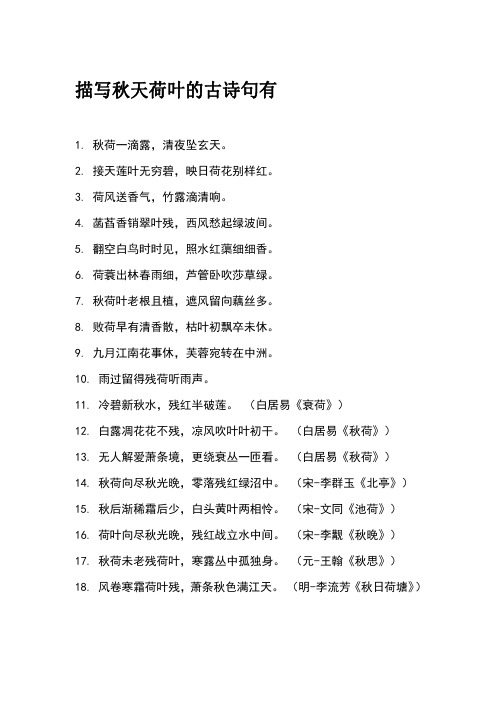 描写秋天荷叶的古诗句有

1. 秋荷一滴露，清夜坠玄天。

2. 接天莲叶无穷碧，映日荷花别样红。

3. 荷风送香气，竹露滴清响。

4. 菡萏香销翠叶残，西风愁起绿波间。

5. 翻空白鸟时时见，照水红蕖细细香。

6. 荷蓑出林春雨细，芦管卧吹莎草绿。

7. 秋荷叶老根且植，遮风留向藕丝多。

8. 败荷早有清香散，枯叶初飘卒未休。

9. 九月江南花事休，芙蓉宛转在中洲。

10. 雨过留得残荷听雨声。

11. 冷碧新秋水，残红半破莲。 （白居易《衰荷》）

12. 白露凋花花不残，凉风吹叶叶初干。 （白居易《秋荷》）

13. 无人解爱萧条境，更绕衰丛一匝看。 （白居易《秋荷》）

14. 秋荷向尽秋光晚，零落残红绿沼中。 （宋-李群玉《北亭》）

15. 秋后渐稀霜后少，白头黄叶两相怜。 （宋-文同《池荷》）

16. 荷叶向尽秋光晚，残红战立水中间。 （宋-李觏《秋晚》）

17. 秋荷未老残荷叶，寒露丛中孤独身。 （元-王翰《秋思》）

18. 风卷寒霜荷叶残，萧条秋色满江天。 （明-李流芳《秋日荷塘》）